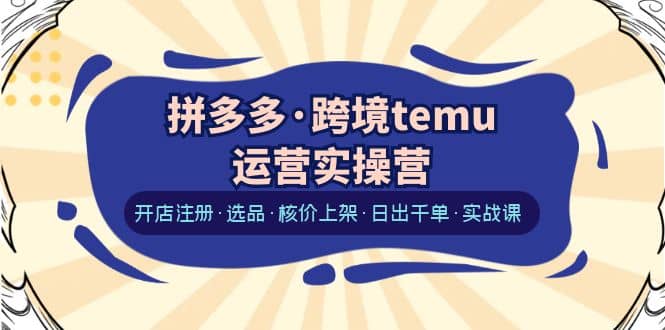 拼多多·跨境temu
运营实操营

开店注册·选品·核价上架·日出千单·实战课